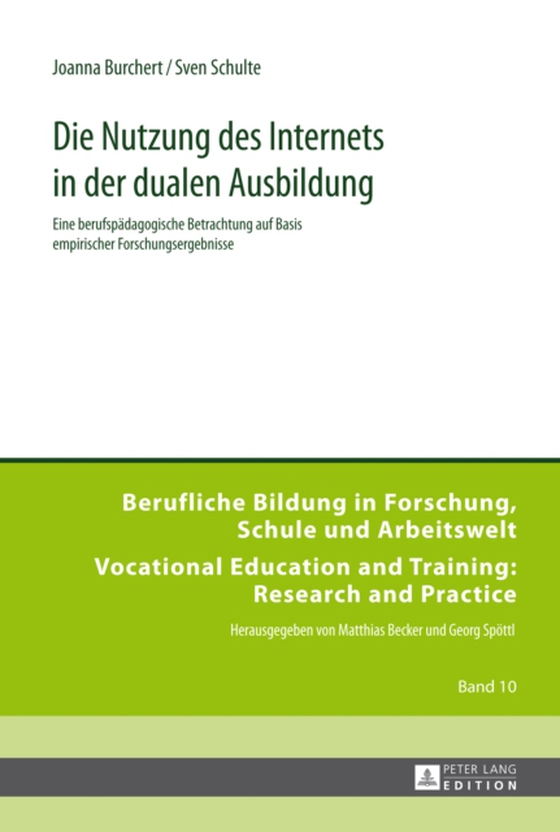 Joanna Burchert / Sven Schulte

Die Nutzung des Internets in der dualen Ausbildung

Eine berufspädagogische Betrachtung auf Basis empirischer Forschungsergebnisse

Berufliche Bildung in Forschung, Schule und Arbeitswelt

Vocational Education and Training: Research and Practice

Herausgegeben von Matthias Becker und Georg Spöttl

Band 10

PETER LANG EDITION